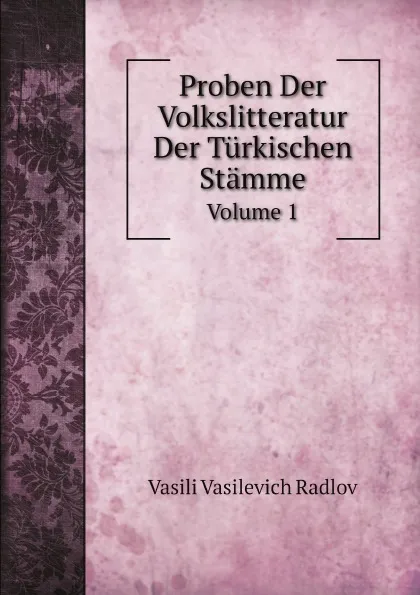 Proben Der Volkslitteratur Der Türkischen Stämme
Volume 1

Vasili Vasilevich Radlov